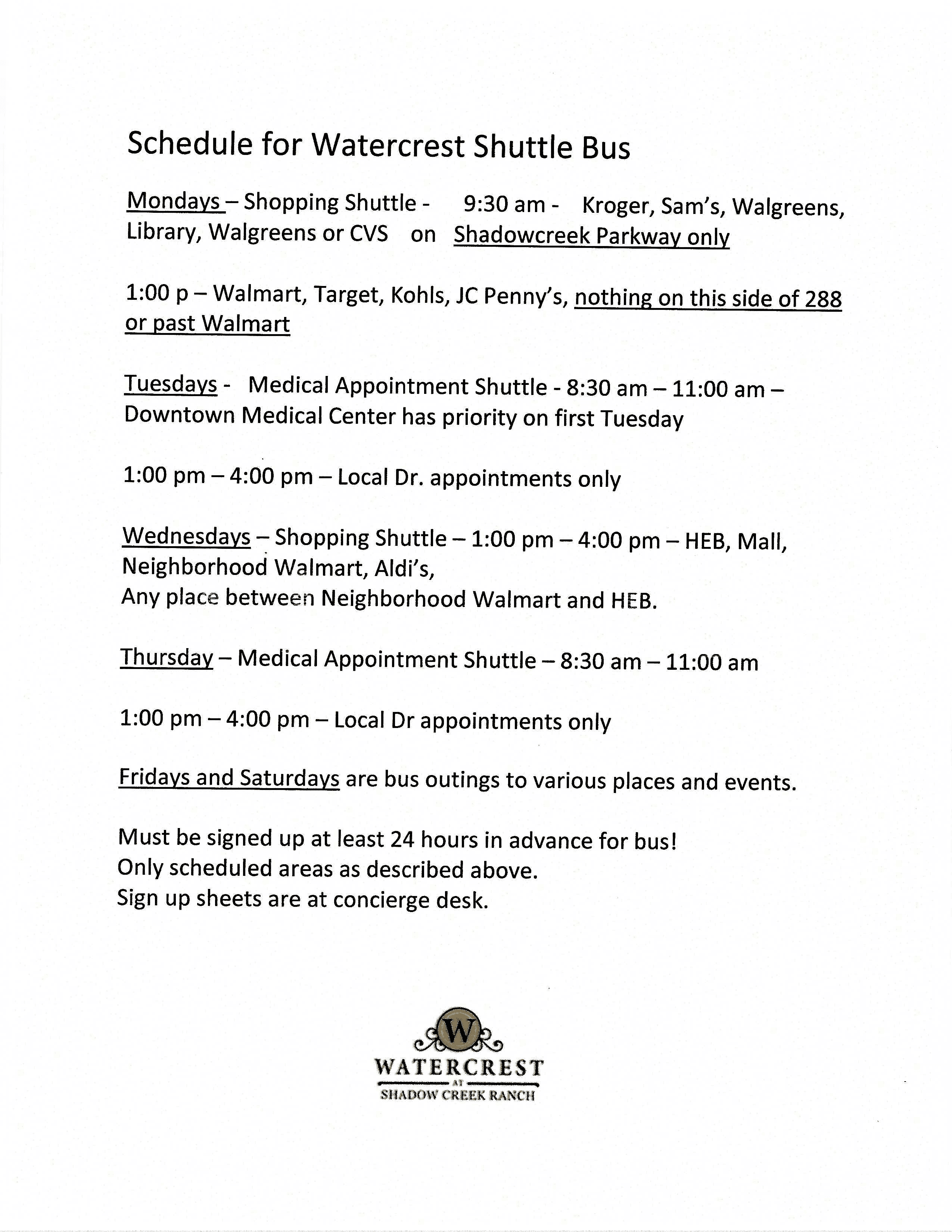 Schedule for Watercrest Shuttle Bus

Mondays – Shopping Shuttle - 9:30 am - Kroger, Sam's, Walgreens, Library, Walgreens or CVS on Shadowcreek Parkway only

1:00 p – Walmart, Target, Kohls, JC Penny's, nothing on this side of 288 or past Walmart

Tuesdays - Medical Appointment Shuttle - 8:30 am – 11:00 am – Downtown Medical Center has priority on first Tuesday

1:00 pm – 4:00 pm – Local Dr. appointments only

Wednesdays – Shopping Shuttle – 1:00 pm – 4:00 pm – HEB, Mall, Neighborhood Walmart, Aldi's,
Any place between Neighborhood Walmart and HEB.

Thursday – Medical Appointment Shuttle – 8:30 am – 11:00 am

1:00 pm – 4:00 pm – Local Dr appointments only

Fridays and Saturdays are bus outings to various places and events.

Must be signed up at least 24 hours in advance for bus!
Only scheduled areas as described above.
Sign up sheets are at concierge desk.

W
WATERCREST
AT
SHADOW CREEK RANCH